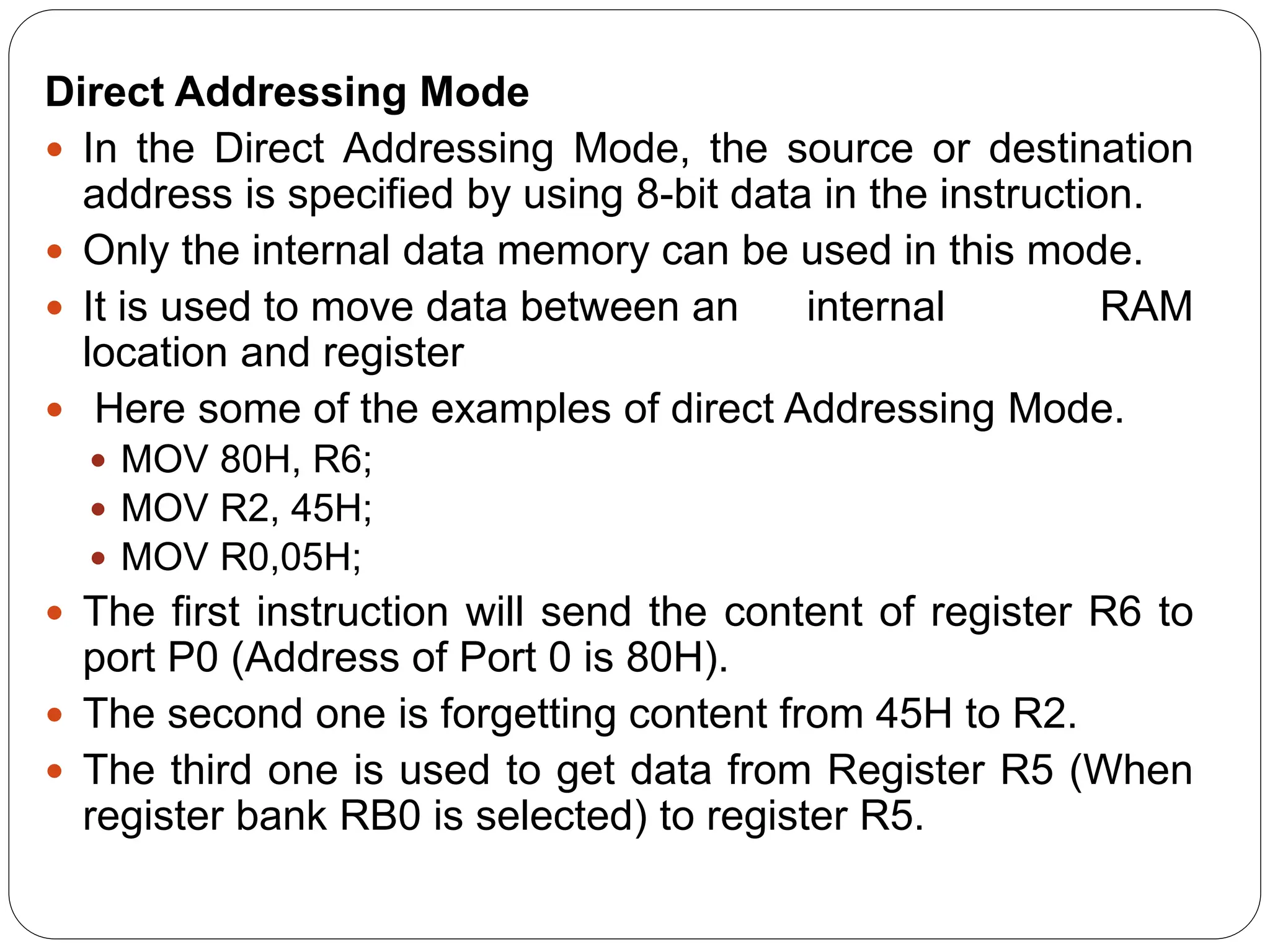 Direct Addressing Mode

- In the Direct Addressing Mode, the source or destination address is specified by using 8-bit data in the instruction.
- Only the internal data memory can be used in this mode.
- It is used to move data between an internal RAM location and register
- Here some of the examples of direct Addressing Mode.
  - MOV 80H, R6;
  - MOV R2, 45H;
  - MOV R0,05H;
- The first instruction will send the content of register R6 to port P0 (Address of Port 0 is 80H).
- The second one is forgetting content from 45H to R2.
- The third one is used to get data from Register R5 (When register bank RB0 is selected) to register R5.